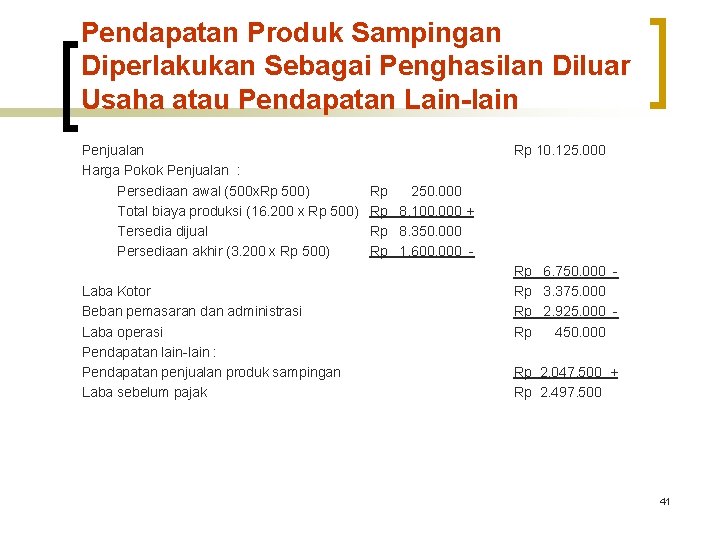 Pendapatan Produk Sampingan Diperlakukan Sebagai Penghasilan Diluar Usaha atau Pendapatan Lain-lain

| | | |
|---|---|---|
| Penjualan | | Rp 10.125.000 |
| Harga Pokok Penjualan : | | |
| Persediaan awal (500xRp 500) | Rp 250.000 | |
| Total biaya produksi (16.200 x Rp 500) | Rp 8.100.000 + | |
| Tersedia dijual | Rp 8.350.000 | |
| Persediaan akhir (3.200 x Rp 500) | Rp 1.600.000 - | |
| | | Rp 6.750.000 - |
| Laba Kotor | | Rp 3.375.000 |
| Beban pemasaran dan administrasi | | Rp 2.925.000 - |
| Laba operasi | | Rp 450.000 |
| Pendapatan lain-lain : | | |
| Pendapatan penjualan produk sampingan | | Rp 2.047.500 + |
| Laba sebelum pajak | | Rp 2.497.500 |

41